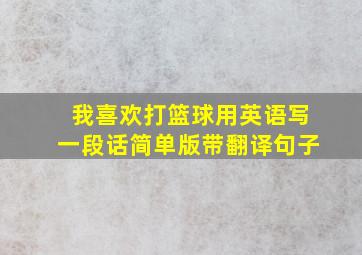 我喜欢打篮球用英语写一段话简单版带翻译句子